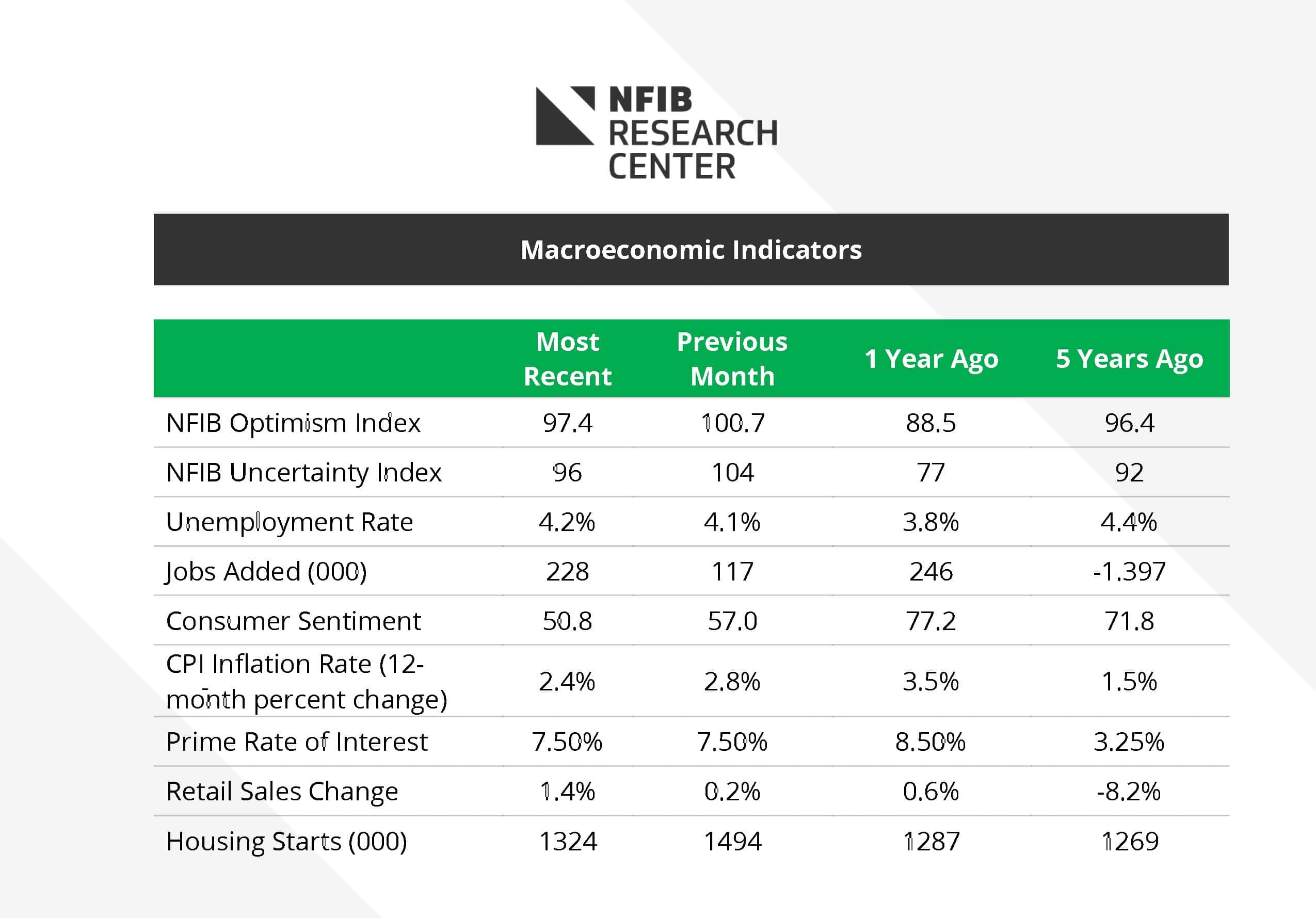 NFIB RESEARCH CENTER

Macroeconomic Indicators

| | Most Recent | Previous Month | 1 Year Ago | 5 Years Ago |
|---|---|---|---|---|
| NFIB Optimism Index | 97.4 | 100.7 | 88.5 | 96.4 |
| NFIB Uncertainty Index | 96 | 104 | 77 | 92 |
| Unemployment Rate | 4.2% | 4.1% | 3.8% | 4.4% |
| Jobs Added (000) | 228 | 117 | 246 | -1.397 |
| Consumer Sentiment | 50.8 | 57.0 | 77.2 | 71.8 |
| CPI Inflation Rate (12-month percent change) | 2.4% | 2.8% | 3.5% | 1.5% |
| Prime Rate of Interest | 7.50% | 7.50% | 8.50% | 3.25% |
| Retail Sales Change | 1.4% | 0.2% | 0.6% | -8.2% |
| Housing Starts (000) | 1324 | 1494 | 1287 | 1269 |